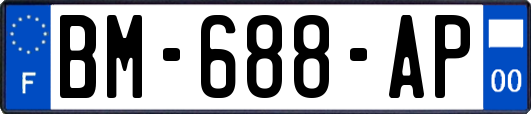 F

BM-688-AP

00